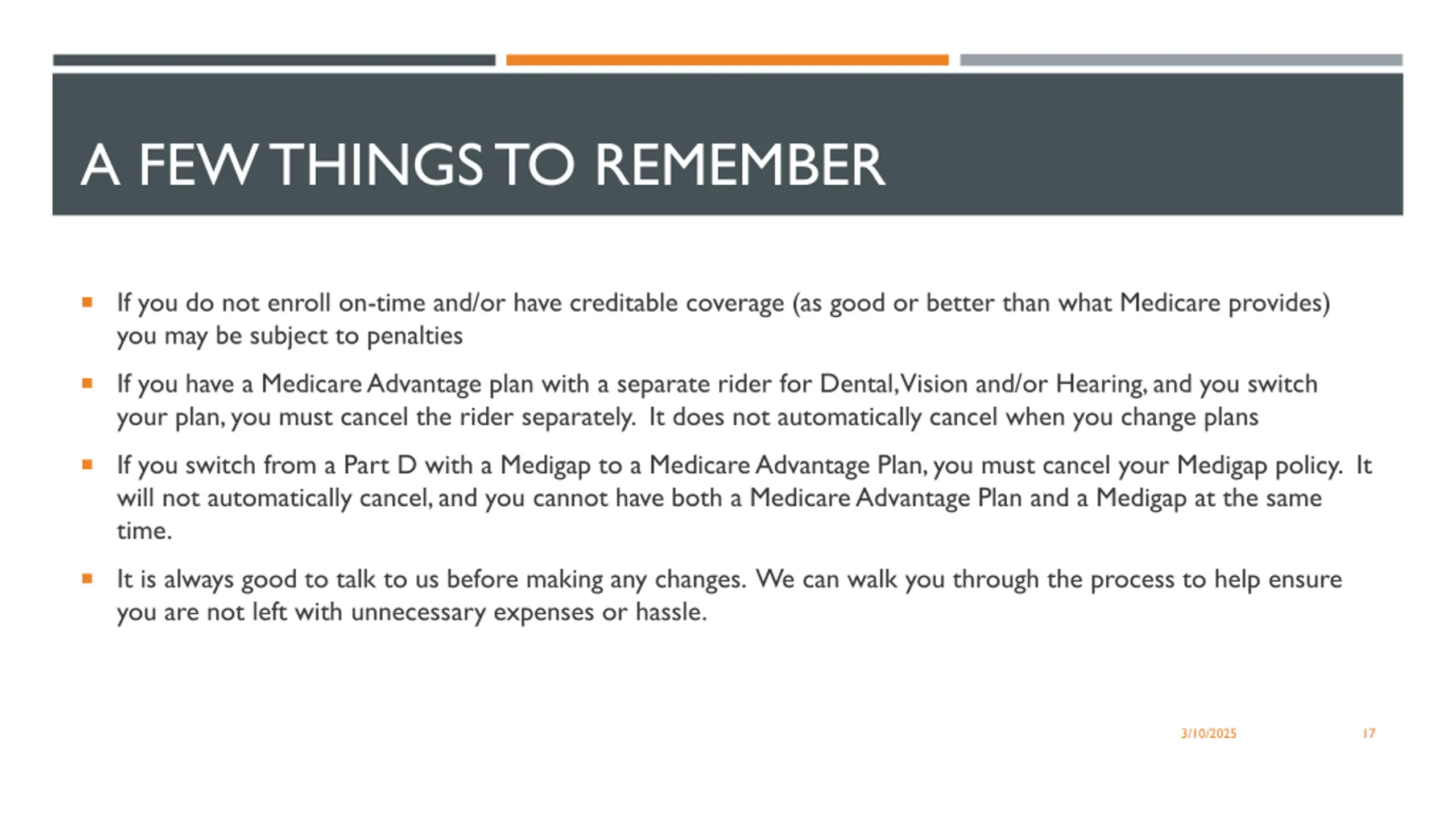 A FEW THINGS TO REMEMBER

- If you do not enroll on-time and/or have creditable coverage (as good or better than what Medicare provides) you may be subject to penalties
- If you have a Medicare Advantage plan with a separate rider for Dental, Vision and/or Hearing, and you switch your plan, you must cancel the rider separately. It does not automatically cancel when you change plans
- If you switch from a Part D with a Medigap to a Medicare Advantage Plan, you must cancel your Medigap policy. It will not automatically cancel, and you cannot have both a Medicare Advantage Plan and a Medigap at the same time.
- It is always good to talk to us before making any changes. We can walk you through the process to help ensure you are not left with unnecessary expenses or hassle.

3/10/2025

17